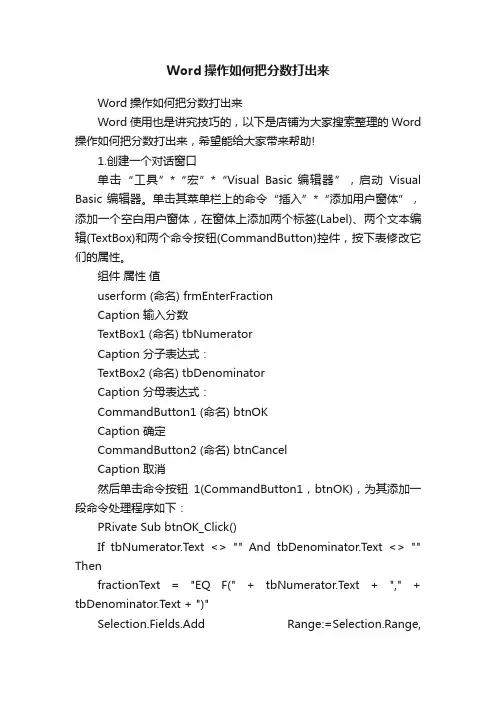 Word 操作如何把分数打出来

Word 操作如何把分数打出来

Word 使用也是讲究技巧的，以下是店铺为大家搜索整理的 Word 操作如何把分数打出来，希望能给大家带来帮助!

1.创建一个对话窗口

单击“工具”*“宏”*“Visual Basic 编辑器”，启动 Visual Basic 编辑器。单击其菜单栏上的命令“插入”*“添加用户窗体”，添加一个空白用户窗体，在窗体上添加两个标签(Label)、两个文本编辑(TextBox)和两个命令按钮(CommandButton)控件，按下表修改它们的属性。

组件 属性 值

userform (命名) frmEnterFraction

Caption 输入分数

TextBox1 (命名) tbNumerator

Caption 分子表达式：

TextBox2 (命名) tbDenominator

Caption 分母表达式：

CommandButton1 (命名) btnOK

Caption 确定

CommandButton2 (命名) btnCancel

Caption 取消

然后单击命令按钮 1(CommandButton1，btnOK)，为其添加一段命令处理程序如下：

PRivate Sub btnOK_Click()

If tbNumerator.Text <> "" And tbDenominator.Text <> "" Then

fractionText = "EQ F(" + tbNumerator.Text + "," + tbDenominator.Text + ")"

Selection.Fields.Add Range:=Selection.Range,